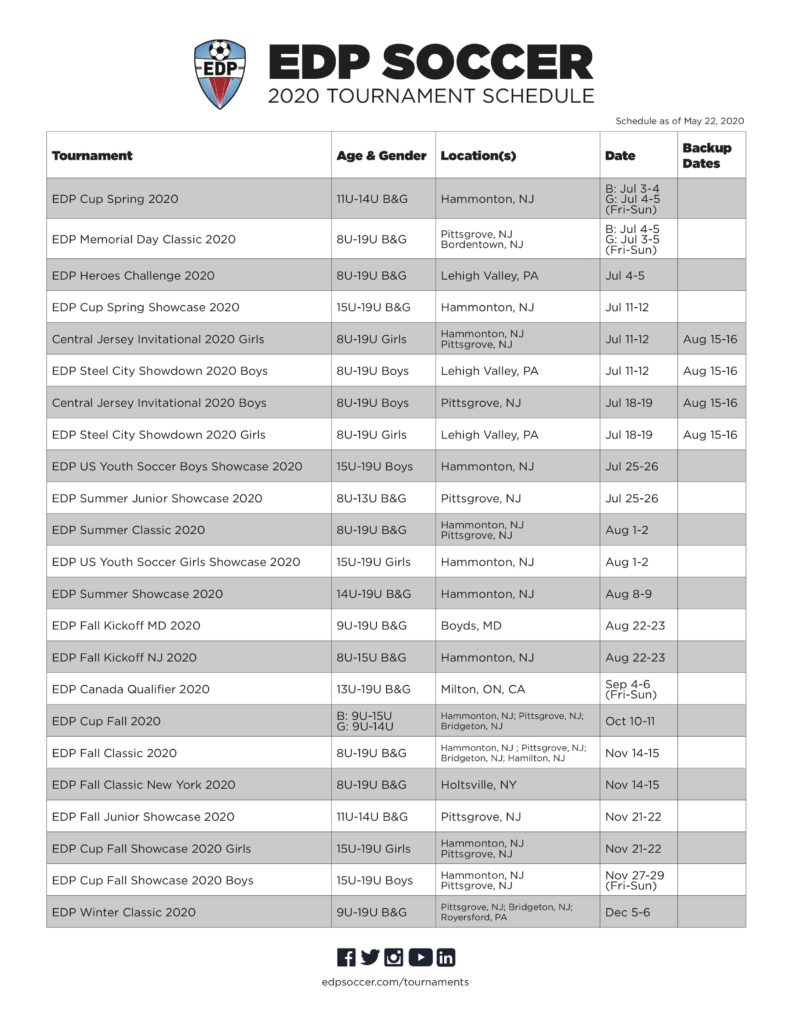 EDP

EDP SOCCER
2020 TOURNAMENT SCHEDULE

Schedule as of May 22, 2020

| Tournament | Age & Gender | Location(s) | Date | Backup Dates |
|---|---|---|---|---|
| EDP Cup Spring 2020 | 11U-14U B&G | Hammonton, NJ | B: Jul 3-4 G: Jul 4-5 (Fri-Sun) | |
| EDP Memorial Day Classic 2020 | 8U-19U B&G | Pittsgrove, NJ Bordentown, NJ | B: Jul 4-5 G: Jul 3-5 (Fri-Sun) | |
| EDP Heroes Challenge 2020 | 8U-19U B&G | Lehigh Valley, PA | Jul 4-5 | |
| EDP Cup Spring Showcase 2020 | 15U-19U B&G | Hammonton, NJ | Jul 11-12 | |
| Central Jersey Invitational 2020 Girls | 8U-19U Girls | Hammonton, NJ Pittsgrove, NJ | Jul 11-12 | Aug 15-16 |
| EDP Steel City Showdown 2020 Boys | 8U-19U Boys | Lehigh Valley, PA | Jul 11-12 | Aug 15-16 |
| Central Jersey Invitational 2020 Boys | 8U-19U Boys | Pittsgrove, NJ | Jul 18-19 | Aug 15-16 |
| EDP Steel City Showdown 2020 Girls | 8U-19U Girls | Lehigh Valley, PA | Jul 18-19 | Aug 15-16 |
| EDP US Youth Soccer Boys Showcase 2020 | 15U-19U Boys | Hammonton, NJ | Jul 25-26 | |
| EDP Summer Junior Showcase 2020 | 8U-13U B&G | Pittsgrove, NJ | Jul 25-26 | |
| EDP Summer Classic 2020 | 8U-19U B&G | Hammonton, NJ Pittsgrove, NJ | Aug 1-2 | |
| EDP US Youth Soccer Girls Showcase 2020 | 15U-19U Girls | Hammonton, NJ | Aug 1-2 | |
| EDP Summer Showcase 2020 | 14U-19U B&G | Hammonton, NJ | Aug 8-9 | |
| EDP Fall Kickoff MD 2020 | 9U-19U B&G | Boyds, MD | Aug 22-23 | |
| EDP Fall Kickoff NJ 2020 | 8U-15U B&G | Hammonton, NJ | Aug 22-23 | |
| EDP Canada Qualifier 2020 | 13U-19U B&G | Milton, ON, CA | Sep 4-6 (Fri-Sun) | |
| EDP Cup Fall 2020 | B: 9U-15U G: 9U-14U | Hammonton, NJ; Pittsgrove, NJ; Bridgeton, NJ | Oct 10-11 | |
| EDP Fall Classic 2020 | 8U-19U B&G | Hammonton, NJ ; Pittsgrove, NJ; Bridgeton, NJ; Hamilton, NJ | Nov 14-15 | |
| EDP Fall Classic New York 2020 | 8U-19U B&G | Holtsville, NY | Nov 14-15 | |
| EDP Fall Junior Showcase 2020 | 11U-14U B&G | Pittsgrove, NJ | Nov 21-22 | |
| EDP Cup Fall Showcase 2020 Girls | 15U-19U Girls | Hammonton, NJ Pittsgrove, NJ | Nov 21-22 | |
| EDP Cup Fall Showcase 2020 Boys | 15U-19U Boys | Hammonton, NJ Pittsgrove, NJ | Nov 27-29 (Fri-Sun) | |
| EDP Winter Classic 2020 | 9U-19U B&G | Pittsgrove, NJ; Bridgeton, NJ; Royersford, PA | Dec 5-6 | |

edpsoccer.com/tournaments